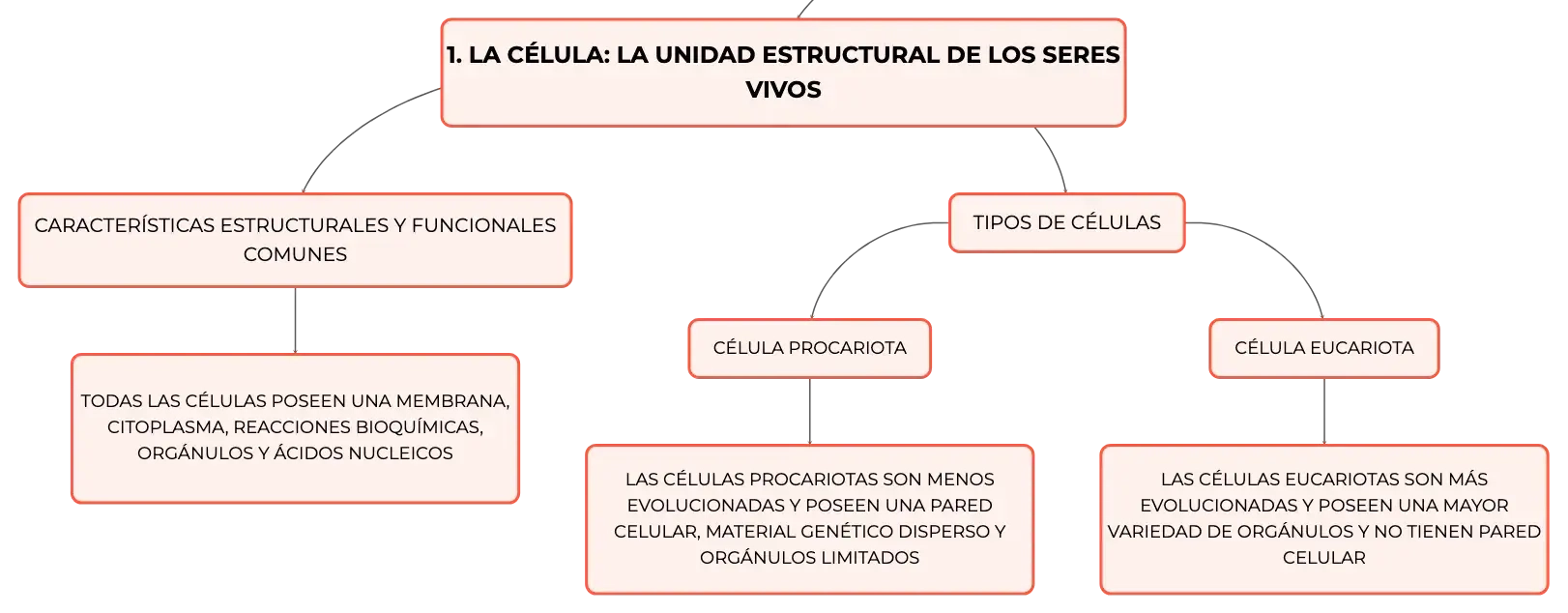 1. LA CÉLULA: LA UNIDAD ESTRUCTURAL DE LOS SERES VIVOS

CARACTERÍSTICAS ESTRUCTURALES Y FUNCIONALES COMUNES

TODAS LAS CÉLULAS POSEEN UNA MEMBRANA, CITOPLASMA, REACCIONES BIOQUÍMICAS, ORGÁNULOS Y ÁCIDOS NUCLEICOS

TIPOS DE CÉLULAS

CÉLULA PROCARIOTA

LAS CÉLULAS PROCARIOTAS SON MENOS EVOLUCIONADAS Y POSEEN UNA PARED CELULAR, MATERIAL GENÉTICO DISPERSO Y ORGÁNULOS LIMITADOS

CÉLULA EUCARIOTA

LAS CÉLULAS EUCARIOTAS SON MÁS EVOLUCIONADAS Y POSEEN UNA MAYOR VARIEDAD DE ORGÁNULOS Y NO TIENEN PARED CELULAR